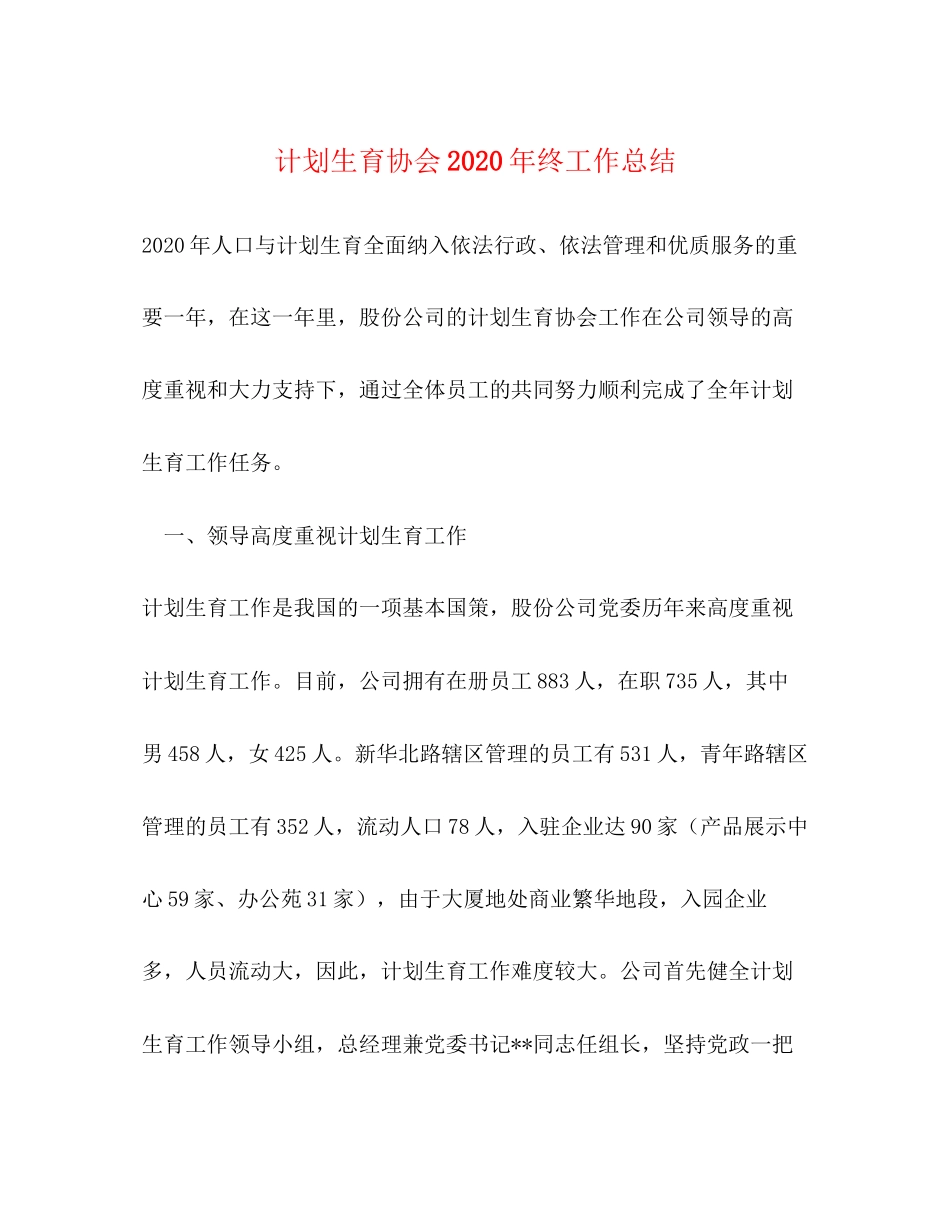 计划生育协会2020年终工作总结

2020年人口与计划生育全面纳入依法行政、依法管理和优质服务的重要一年，在这一年里，股份公司的计划生育协会工作在公司领导的高度重视和大力支持下，通过全体员工的共同努力顺利完成了全年计划生育工作任务。

一、领导高度重视计划生育工作

计划生育工作是我国的一项基本国策，股份公司党委历年来高度重视计划生育工作。目前，公司拥有在册员工883人，在职735人，其中男458人，女425人。新华北路辖区管理的员工有531人，青年路辖区管理的员工有352人，流动人口78人，入驻企业达90家（产品展示中心59家、办公苑31家），由于大厦地处商业繁华地段，入园企业多，人员流动大，因此，计划生育工作难度较大。公司首先健全计划生育工作领导小组，总经理兼党委书记**同志任组长，坚持党政一把